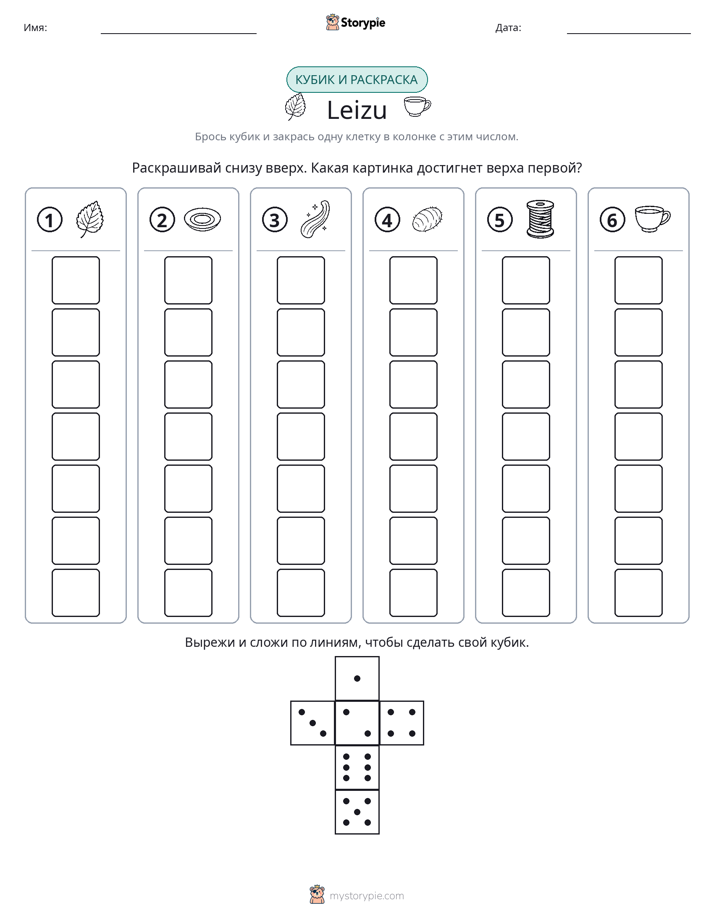 Имя: ____ Storypie Дата: ____

КУБИК И РАСКРАСКА

Leizu

Брось кубик и закрась одну клетку в колонке с этим числом.

Раскрашивай снизу вверх. Какая картинка достигнет верха первой?

1 2 3 4 5 6

Вырежи и сложи по линиям, чтобы сделать свой кубик.

mystorypie.com